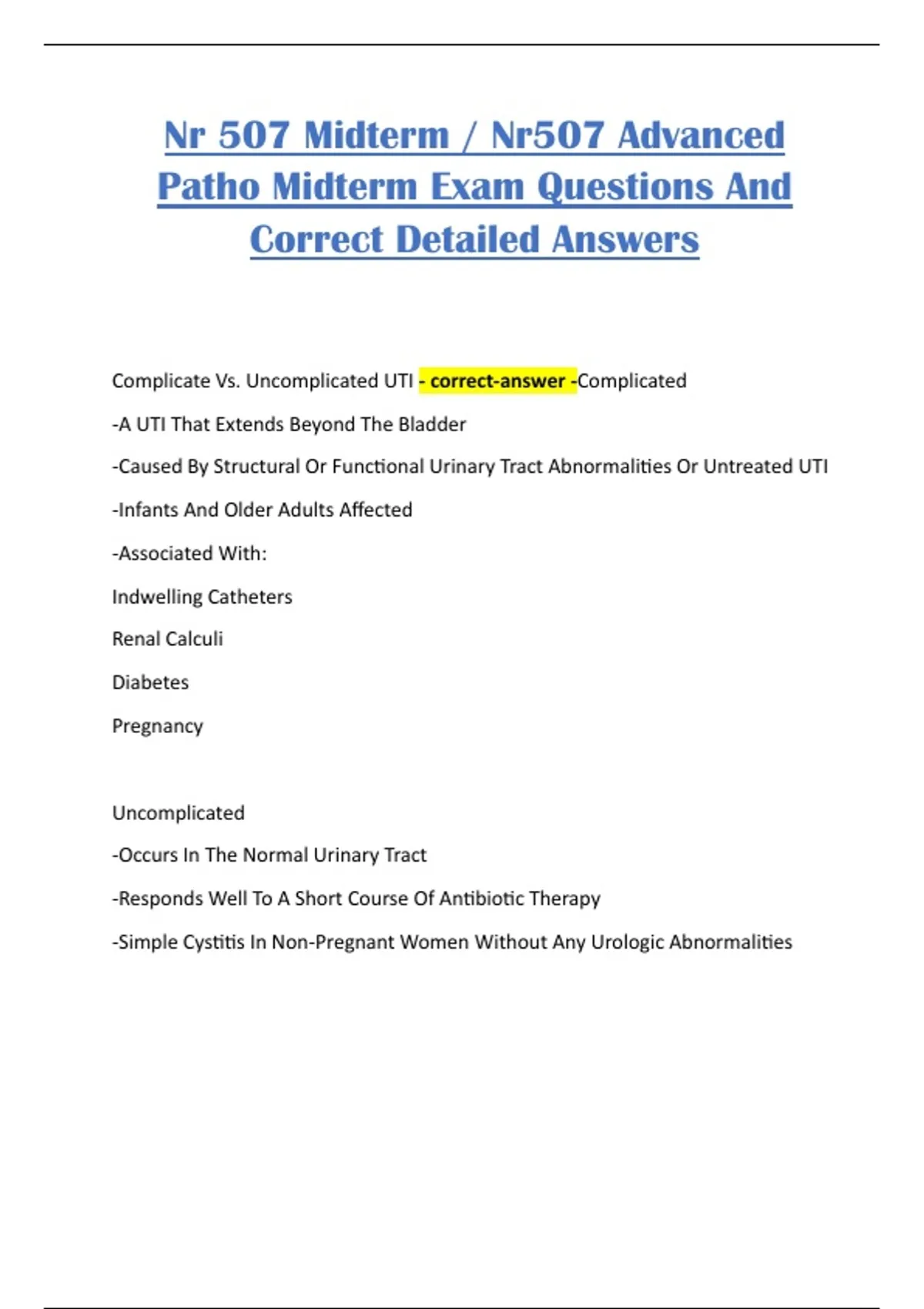 Nr 507 Midterm / Nr507 Advanced Patho Midterm Exam Questions And Correct Detailed Answers

Complicate Vs. Uncomplicated UTI - correct-answer -Complicated

-A UTI That Extends Beyond The Bladder

-Caused By Structural Or Functional Urinary Tract Abnormalities Or Untreated UTI

-Infants And Older Adults Affected

-Associated With:

Indwelling Catheters

Renal Calculi

Diabetes

Pregnancy

Uncomplicated

-Occurs In The Normal Urinary Tract

-Responds Well To A Short Course Of Antibiotic Therapy

-Simple Cystitis In Non-Pregnant Women Without Any Urologic Abnormalities